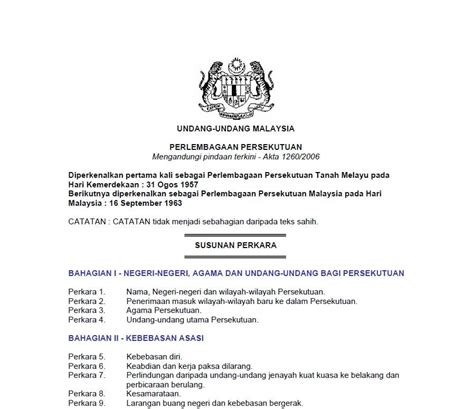 UNDANG-UNDANG MALAYSIA

PERLEMBAGAAN PERSEKUTUAN
Mengandungi pindaan terkini - Akta 1260/2006

Diperkenalkan pertama kali sebagai Perlembagaan Persekutuan Tanah Melayu pada Hari Kemerdekaan : 31 Ogos 1957
Berikutnya diperkenalkan sebagai Perlembagaan Persekutuan Malaysia pada Hari Malaysia : 16 September 1963

CATATAN : CATATAN tidak menjadi sebahagian daripada teks sahih.

SUSUNAN PERKARA

BAHAGIAN I - NEGERI-NEGERI, AGAMA DAN UNDANG-UNDANG BAGI PERSEKUTUAN

Perkara 1. Nama, Negeri-negeri dan wilayah-wilayah Persekutuan.
Perkara 2. Penerimaan masuk wilayah-wilayah baru ke dalam Persekutuan.
Perkara 3. Agama Persekutuan.
Perkara 4. Undang-undang utama Persekutuan.

BAHAGIAN II - KEBEBASAN ASASI

Perkara 5. Kebebasan diri.
Perkara 6. Keabdian dan kerja paksa dilarang.
Perkara 7. Perlindungan daripada undang-undang jenayah kuat kuasa ke belakang dan perbicaraan berulang.
Perkara 8. Kesamarataan.
Perkara 9. Larangan buang negeri dan kebebasan bergerak.